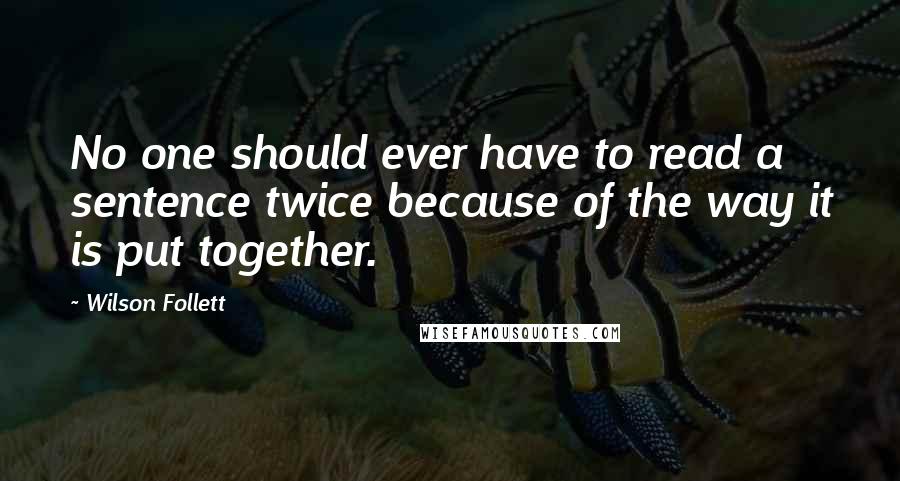 No one should ever have to read a sentence twice because of the way it is put together.

~ Wilson Follett

WISEFAMOUSQUOTES.COM